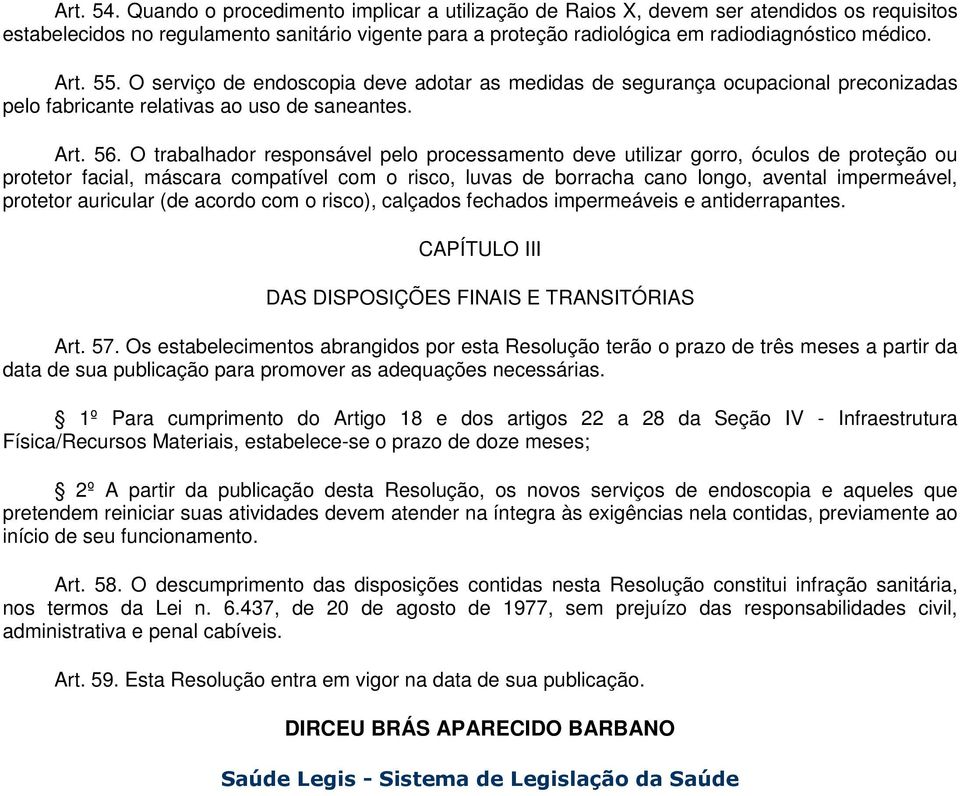 Art. 54. Quando o procedimento implicar a utilização de Raios X, devem ser atendidos os requisitos estabelecidos no regulamento sanitário vigente para a proteção radiológica em radiodiagnóstico médico.

Art. 55. O serviço de endoscopia deve adotar as medidas de segurança ocupacional preconizadas pelo fabricante relativas ao uso de saneantes.

Art. 56. O trabalhador responsável pelo processamento deve utilizar gorro, óculos de proteção ou protetor facial, máscara compatível com o risco, luvas de borracha cano longo, avental impermeável, protetor auricular (de acordo com o risco), calçados fechados impermeáveis e antiderrapantes.

CAPÍTULO III

DAS DISPOSIÇÕES FINAIS E TRANSITÓRIAS

Art. 57. Os estabelecimentos abrangidos por esta Resolução terão o prazo de três meses a partir da data de sua publicação para promover as adequações necessárias.

§ 1º Para cumprimento do Artigo 18 e dos artigos 22 a 28 da Seção IV - Infraestrutura Física/Recursos Materiais, estabelece-se o prazo de doze meses;

§ 2º A partir da publicação desta Resolução, os novos serviços de endoscopia e aqueles que pretendem reiniciar suas atividades devem atender na íntegra às exigências nela contidas, previamente ao início de seu funcionamento.

Art. 58. O descumprimento das disposições contidas nesta Resolução constitui infração sanitária, nos termos da Lei n. 6.437, de 20 de agosto de 1977, sem prejuízo das responsabilidades civil, administrativa e penal cabíveis.

Art. 59. Esta Resolução entra em vigor na data de sua publicação.

DIRCEU BRÁS APARECIDO BARBANO

Saúde Legis - Sistema de Legislação da Saúde